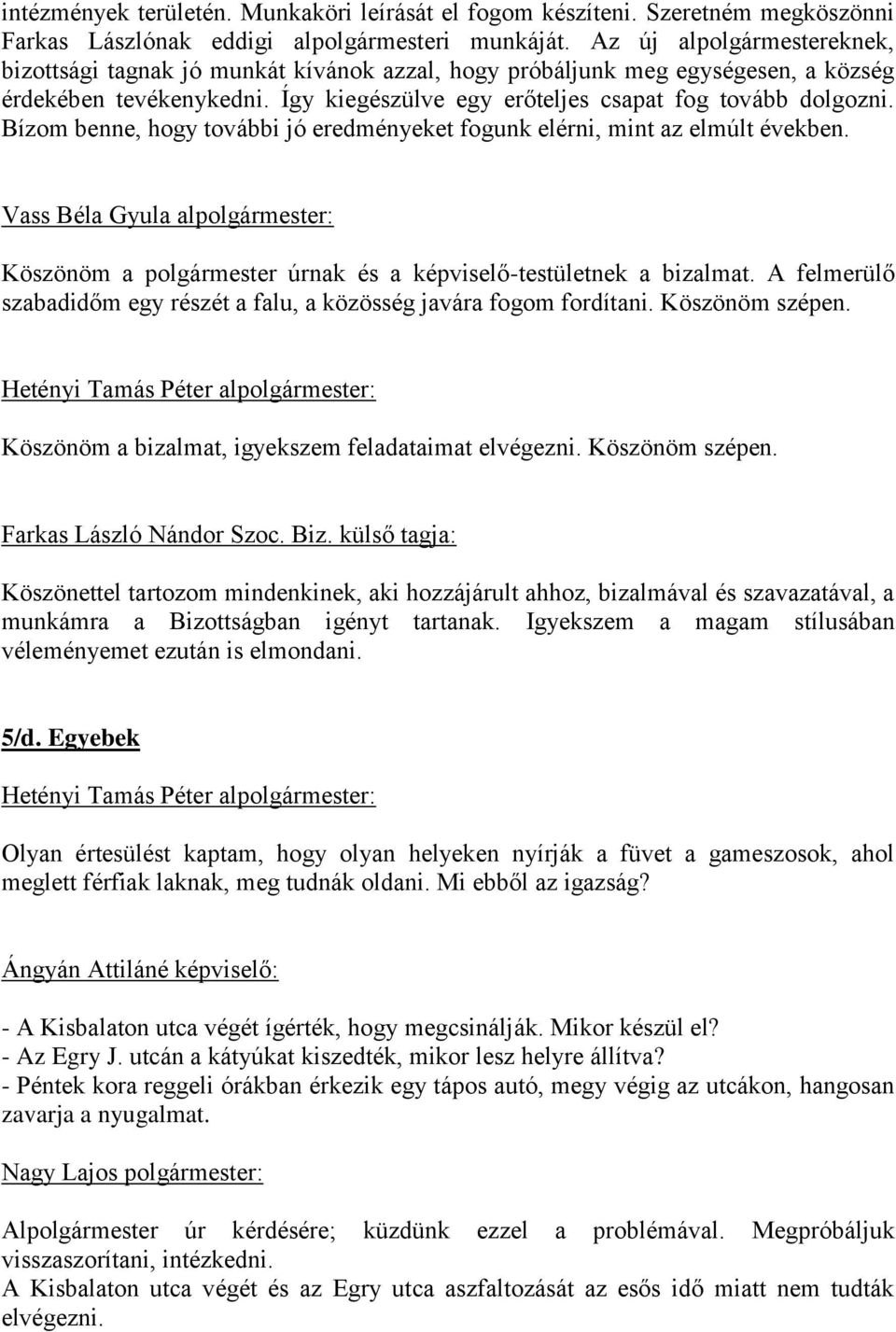 intézmények területén. Munkaköri leírását el fogom készíteni. Szeretném megköszönni Farkas Lászlónak eddigi alpolgármesteri munkáját. Az új alpolgármestereknek, bizottsági tagnak jó munkát kívánok azzal, hogy próbáljunk meg egységesen, a község érdekében tevékenykedni. Így kiegészülve egy erőteljes csapat fog tovább dolgozni. Bízom benne, hogy további jó eredményeket fogunk elérni, mint az elmúlt években.

Vass Béla Gyula alpolgármester:

Köszönöm a polgármester úrnak és a képviselő-testületnek a bizalmat. A felmerülő szabadidőm egy részét a falu, a közösség javára fogom fordítani. Köszönöm szépen.

Hetényi Tamás Péter alpolgármester:

Köszönöm a bizalmat, igyekszem feladataimat elvégezni. Köszönöm szépen.

Farkas László Nándor Szoc. Biz. külső tagja:

Köszönettel tartozom mindenkinek, aki hozzájárult ahhoz, bizalmával és szavazatával, a munkámra a Bizottságban igényt tartanak. Igyekszem a magam stílusában véleményemet ezután is elmondani.

5/d. Egyebek

Hetényi Tamás Péter alpolgármester:

Olyan értesülést kaptam, hogy olyan helyeken nyírják a füvet a gameszosok, ahol meglett férfiak laknak, meg tudnák oldani. Mi ebből az igazság?

Ángyán Attiláné képviselő:

- A Kisbalaton utca végét ígérték, hogy megcsinálják. Mikor készül el?
- Az Egry J. utcán a kátyúkat kiszedték, mikor lesz helyre állítva?
- Péntek kora reggeli órákban érkezik egy tápos autó, megy végig az utcákon, hangosan zavarja a nyugalmat.

Nagy Lajos polgármester:

Alpolgármester úr kérdésére; küzdünk ezzel a problémával. Megpróbáljuk visszaszorítani, intézkedni.
A Kisbalaton utca végét és az Egry utca aszfaltozását az esős idő miatt nem tudták elvégezni.